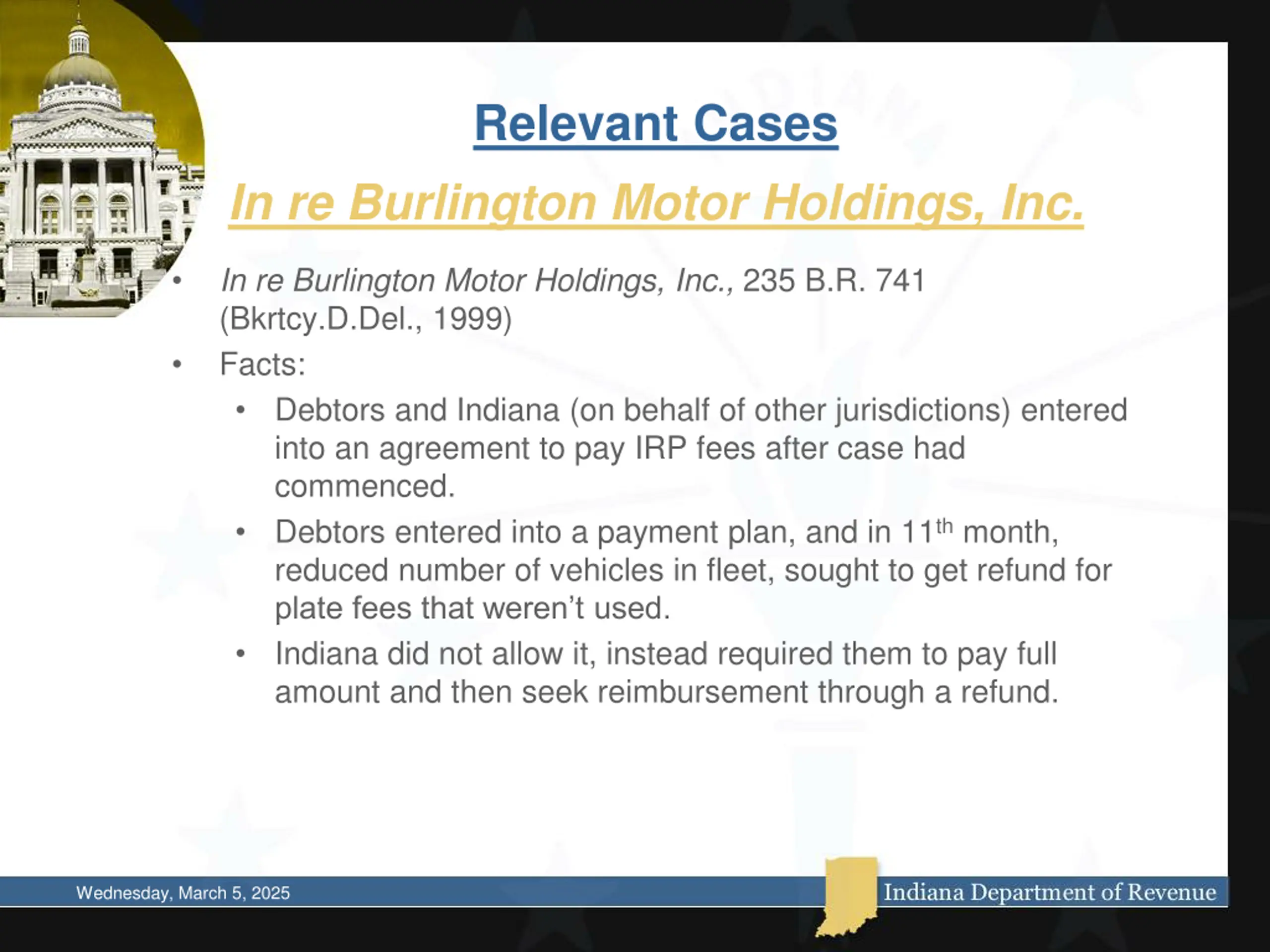 Relevant Cases

In re Burlington Motor Holdings, Inc.

• In re Burlington Motor Holdings, Inc., 235 B.R. 741 (Bkrtcy.D.Del., 1999)
• Facts:
  • Debtors and Indiana (on behalf of other jurisdictions) entered into an agreement to pay IRP fees after case had commenced.
  • Debtors entered into a payment plan, and in 11$^{th}$ month, reduced number of vehicles in fleet, sought to get refund for plate fees that weren't used.
  • Indiana did not allow it, instead required them to pay full amount and then seek reimbursement through a refund.

Wednesday, March 5, 2025

Indiana Department of Revenue